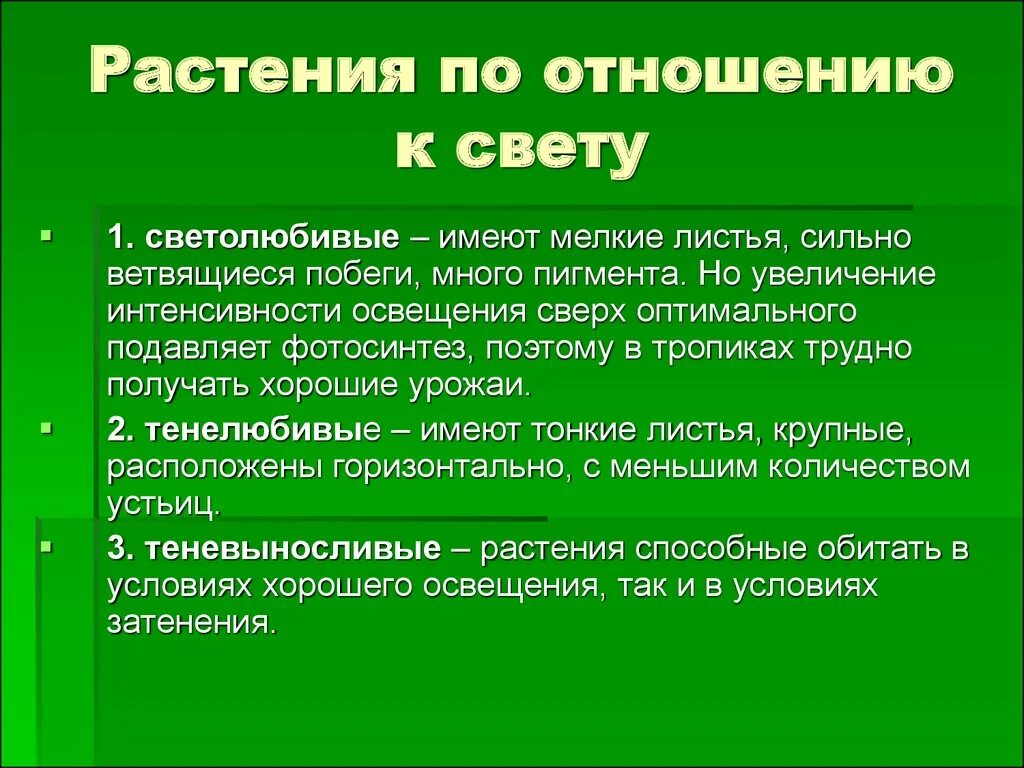 Растения по отношению к свету

1. светолюбивые – имеют мелкие листья, сильно ветвящиеся побеги, много пигмента. Но увеличение интенсивности освещения сверх оптимального подавляет фотосинтез, поэтому в тропиках трудно получать хорошие урожаи.

2. тенелюбивые – имеют тонкие листья, крупные, расположены горизонтально, с меньшим количеством устьиц.

3. теневыносливые – растения способные обитать в условиях хорошего освещения, так и в условиях затенения.